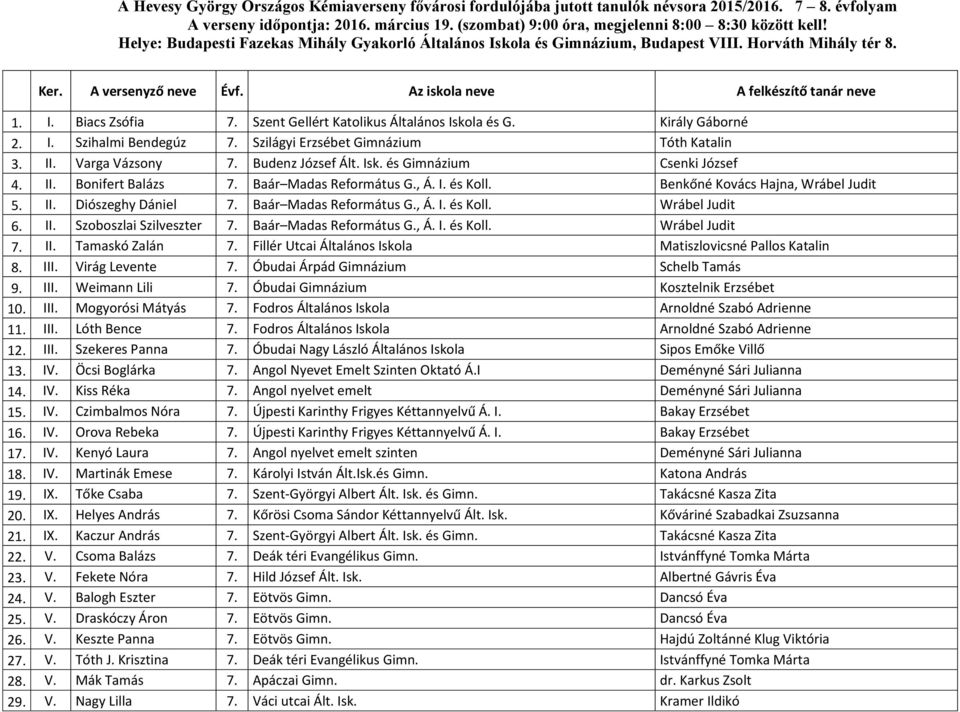 A Hevesy György Országos Kémiaverseny fővárosi fordulójába jutott tanulók névsora 2015/2016. 7 – 8. évfolyam
A verseny időpontja: 2016. március 19. (szombat) 9:00 óra, megjelenni 8:00 – 8:30 között kell!
Helye: Budapesti Fazekas Mihály Gyakorló Általános Iskola és Gimnázium, Budapest VIII. Horváth Mihály tér 8.

| | Ker. | A versenyző neve | Évf. | Az iskola neve | A felkészítő tanár neve |
|---|---|---|---|---|---|
| 1. | I. | Biacs Zsófia | 7. | Szent Gellért Katolikus Általános Iskola és G. | Király Gáborné |
| 2. | I. | Szihalmi Bendegúz | 7. | Szilágyi Erzsébet Gimnázium | Tóth Katalin |
| 3. | II. | Varga Vázsony | 7. | Budenz József Ált. Isk. és Gimnázium | Csenki József |
| 4. | II. | Bonifert Balázs | 7. | Baár–Madas Református G., Á. I. és Koll. | Benkőné Kovács Hajna, Wrábel Judit |
| 5. | II. | Diószeghy Dániel | 7. | Baár–Madas Református G., Á. I. és Koll. | Wrábel Judit |
| 6. | II. | Szoboszlai Szilveszter | 7. | Baár–Madas Református G., Á. I. és Koll. | Wrábel Judit |
| 7. | II. | Tamaskó Zalán | 7. | Fillér Utcai Általános Iskola | Matiszlovicsné Pallos Katalin |
| 8. | III. | Virág Levente | 7. | Óbudai Árpád Gimnázium | Schelb Tamás |
| 9. | III. | Weimann Lili | 7. | Óbudai Gimnázium | Kosztelnik Erzsébet |
| 10. | III. | Mogyorósi Mátyás | 7. | Fodros Általános Iskola | Arnoldné Szabó Adrienne |
| 11. | III. | Lóth Bence | 7. | Fodros Általános Iskola | Arnoldné Szabó Adrienne |
| 12. | III. | Szekeres Panna | 7. | Óbudai Nagy László Általános Iskola | Sipos Emőke Villő |
| 13. | IV. | Öcsi Boglárka | 7. | Angol Nyevet Emelt Szinten Oktató Á.I | Deményné Sári Julianna |
| 14. | IV. | Kiss Réka | 7. | Angol nyelvet emelt | Deményné Sári Julianna |
| 15. | IV. | Czimbalmos Nóra | 7. | Újpesti Karinthy Frigyes Kéttannyelvű Á. I. | Bakay Erzsébet |
| 16. | IV. | Orova Rebeka | 7. | Újpesti Karinthy Frigyes Kéttannyelvű Á. I. | Bakay Erzsébet |
| 17. | IV. | Kenyó Laura | 7. | Angol nyelvet emelt szinten | Deményné Sári Julianna |
| 18. | IV. | Martinák Emese | 7. | Károlyi István Ált.Isk.és Gimn. | Katona András |
| 19. | IX. | Tőke Csaba | 7. | Szent-Györgyi Albert Ált. Isk. és Gimn. | Takácsné Kasza Zita |
| 20. | IX. | Helyes András | 7. | Kőrösi Csoma Sándor Kéttannyelvű Ált. Isk. | Kőváriné Szabadkai Zsuzsanna |
| 21. | IX. | Kaczur András | 7. | Szent-Györgyi Albert Ált. Isk. és Gimn. | Takácsné Kasza Zita |
| 22. | V. | Csoma Balázs | 7. | Deák téri Evangélikus Gimn. | Istvánffyné Tomka Márta |
| 23. | V. | Fekete Nóra | 7. | Hild József Ált. Isk. | Albertné Gávris Éva |
| 24. | V. | Balogh Eszter | 7. | Eötvös Gimn. | Dancsó Éva |
| 25. | V. | Draskóczy Áron | 7. | Eötvös Gimn. | Dancsó Éva |
| 26. | V. | Keszte Panna | 7. | Eötvös Gimn. | Hajdú Zoltánné Klug Viktória |
| 27. | V. | Tóth J. Krisztina | 7. | Deák téri Evangélikus Gimn. | Istvánffyné Tomka Márta |
| 28. | V. | Mák Tamás | 7. | Apáczai Gimn. | dr. Karkus Zsolt |
| 29. | V. | Nagy Lilla | 7. | Váci utcai Ált. Isk. | Kramer Ildikó |